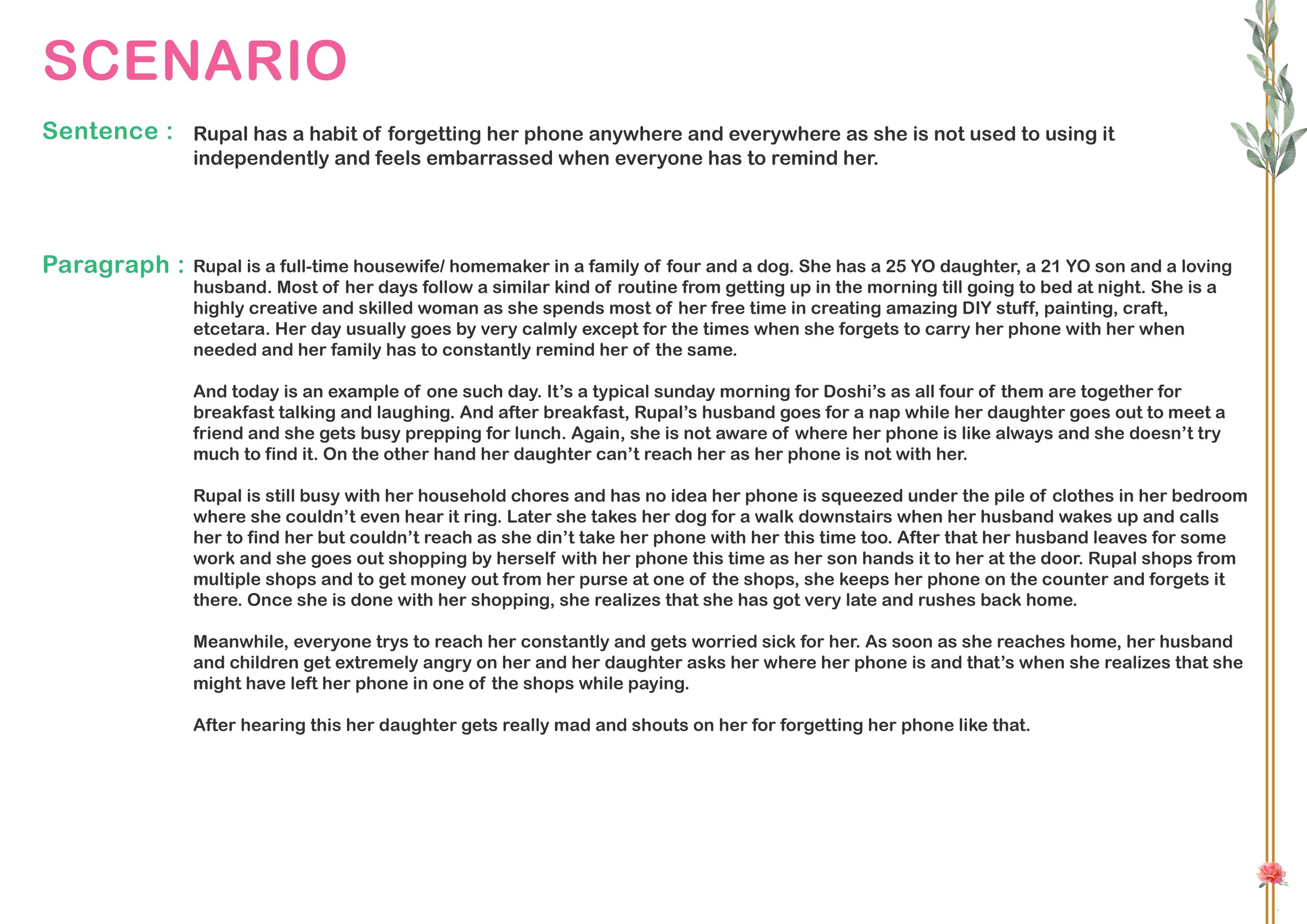 SCENARIO

Sentence : Rupal has a habit of forgetting her phone anywhere and everywhere as she is not used to using it independently and feels embarrassed when everyone has to remind her.

Paragraph : Rupal is a full-time housewife/ homemaker in a family of four and a dog. She has a 25 YO daughter, a 21 YO son and a loving husband. Most of her days follow a similar kind of routine from getting up in the morning till going to bed at night. She is a highly creative and skilled woman as she spends most of her free time in creating amazing DIY stuff, painting, craft, etcetara. Her day usually goes by very calmly except for the times when she forgets to carry her phone with her when needed and her family has to constantly remind her of the same.

And today is an example of one such day. It's a typical sunday morning for Doshi's as all four of them are together for breakfast talking and laughing. And after breakfast, Rupal's husband goes for a nap while her daughter goes out to meet a friend and she gets busy prepping for lunch. Again, she is not aware of where her phone is like always and she doesn't try much to find it. On the other hand her daughter can't reach her as her phone is not with her.

Rupal is still busy with her household chores and has no idea her phone is squeezed under the pile of clothes in her bedroom where she couldn't even hear it ring. Later she takes her dog for a walk downstairs when her husband wakes up and calls her to find her but couldn't reach as she din't take her phone with her this time too. After that her husband leaves for some work and she goes out shopping by herself with her phone this time as her son hands it to her at the door. Rupal shops from multiple shops and to get money out from her purse at one of the shops, she keeps her phone on the counter and forgets it there. Once she is done with her shopping, she realizes that she has got very late and rushes back home.

Meanwhile, everyone trys to reach her constantly and gets worried sick for her. As soon as she reaches home, her husband and children get extremely angry on her and her daughter asks her where her phone is and that's when she realizes that she might have left her phone in one of the shops while paying.

After hearing this her daughter gets really mad and shouts on her for forgetting her phone like that.